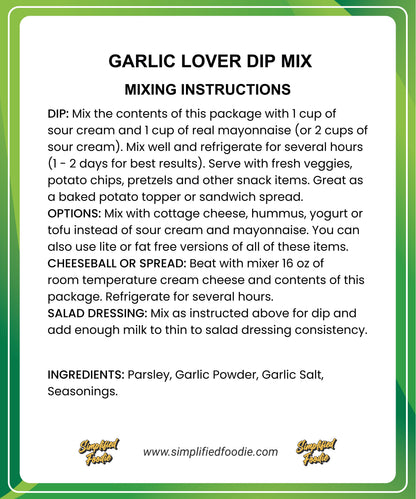 GARLIC LOVER DIP MIX

MIXING INSTRUCTIONS

DIP: Mix the contents of this package with 1 cup of sour cream and 1 cup of real mayonnaise (or 2 cups of sour cream). Mix well and refrigerate for several hours (1 - 2 days for best results). Serve with fresh veggies, potato chips, pretzels and other snack items. Great as a baked potato topper or sandwich spread.
OPTIONS: Mix with cottage cheese, hummus, yogurt or tofu instead of sour cream and mayonnaise. You can also use lite or fat free versions of all of these items.
CHEESEBALL OR SPREAD: Beat with mixer 16 oz of room temperature cream cheese and contents of this package. Refrigerate for several hours.
SALAD DRESSING: Mix as instructed above for dip and add enough milk to thin to salad dressing consistency.

INGREDIENTS: Parsley, Garlic Powder, Garlic Salt, Seasonings.

Simplified Foodie www.simplifiedfoodie.com Simplified Foodie